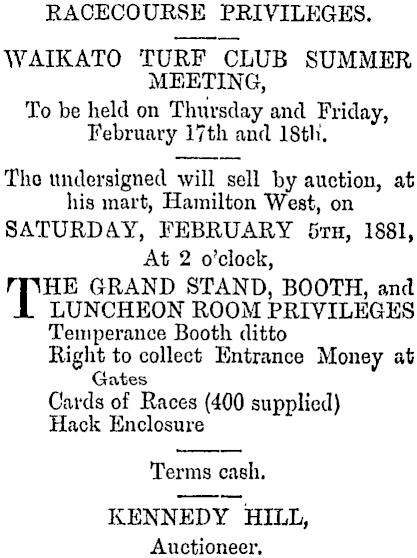 RACECOURSE PRIVILEGES.

WAIKATO TURF CLUB SUMMER MEETING,

To be held on Thursday and Friday, February 17th and 18th.

The undersigned will sell by auction, at his mart, Hamilton West, on

SATURDAY, FEBRUARY 5TH, 1881,

At 2 o'clock,

THE GRAND STAND, BOOTH, and LUNCHEON ROOM PRIVILEGES
Temperance Booth ditto
Right to collect Entrance Money at Gates
Cards of Races (400 supplied)
Hack Enclosure

Terms cash.

KENNEDY HILL,
Auctioneer.